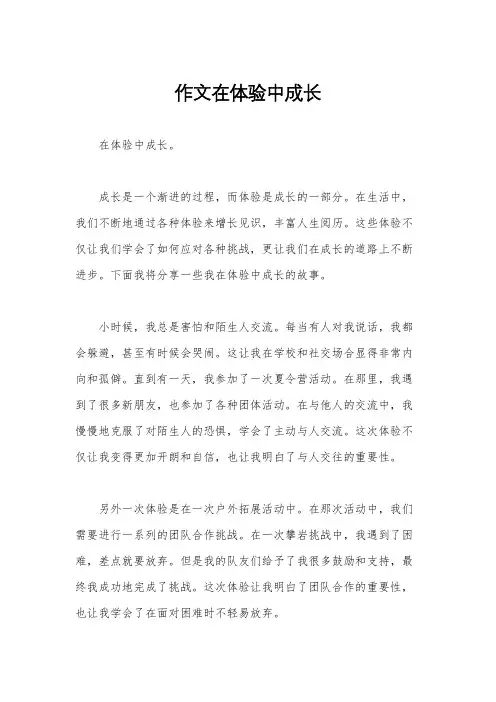 作文在体验中成长

在体验中成长。

成长是一个渐进的过程，而体验是成长的一部分。在生活中，我们不断地通过各种体验来增长见识，丰富人生阅历。这些体验不仅让我们学会了如何应对各种挑战，更让我们在成长的道路上不断进步。下面我将分享一些我在体验中成长的故事。

小时候，我总是害怕和陌生人交流。每当有人对我说话，我都会躲避，甚至有时候会哭闹。这让我在学校和社交场合显得非常内向和孤僻。直到有一天，我参加了一次夏令营活动。在那里，我遇到了很多新朋友，也参加了各种团体活动。在与他人的交流中，我慢慢地克服了对陌生人的恐惧，学会了主动与人交流。这次体验不仅让我变得更加开朗和自信，也让我明白了与人交往的重要性。

另外一次体验是在一次户外拓展活动中。在那次活动中，我们需要进行一系列的团队合作挑战。在一次攀岩挑战中，我遇到了困难，差点就要放弃。但是我的队友们给予了我很多鼓励和支持，最终我成功地完成了挑战。这次体验让我明白了团队合作的重要性，也让我学会了在面对困难时不轻易放弃。